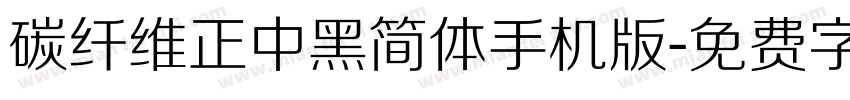 碳纤维正中黑简体手机版-免费字